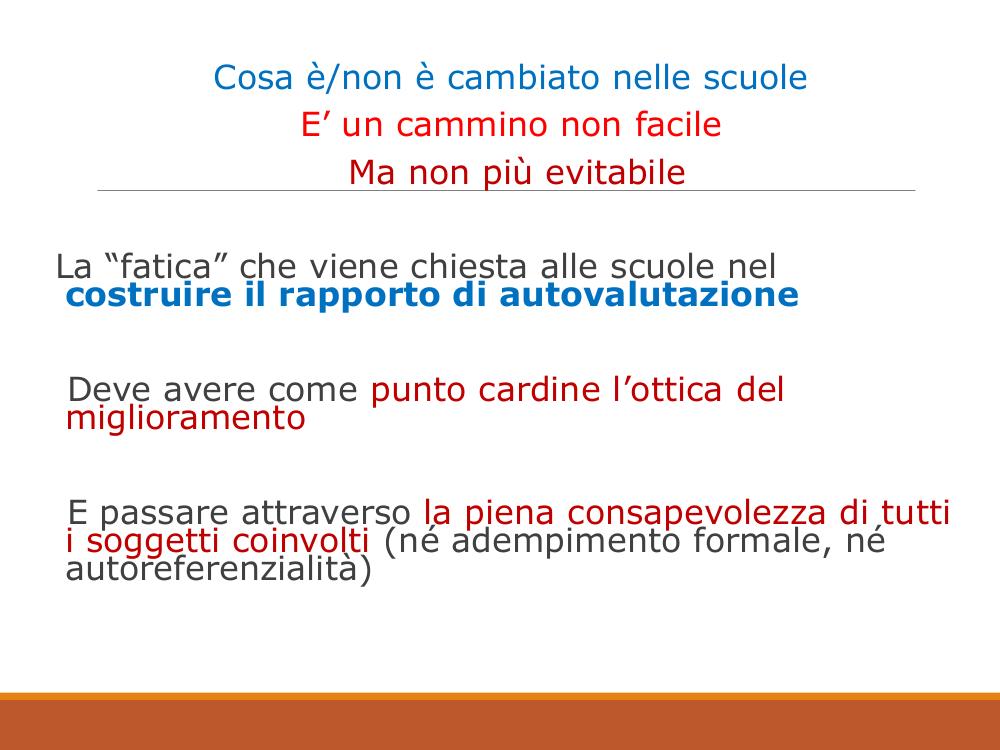 Cosa è/non è cambiato nelle scuole
E’ un cammino non facile
Ma non più evitabile

La “fatica” che viene chiesta alle scuole nel costruire il rapporto di autovalutazione

Deve avere come punto cardine l’ottica del miglioramento

E passare attraverso la piena consapevolezza di tutti i soggetti coinvolti (né adempimento formale, né autoreferenzialità)